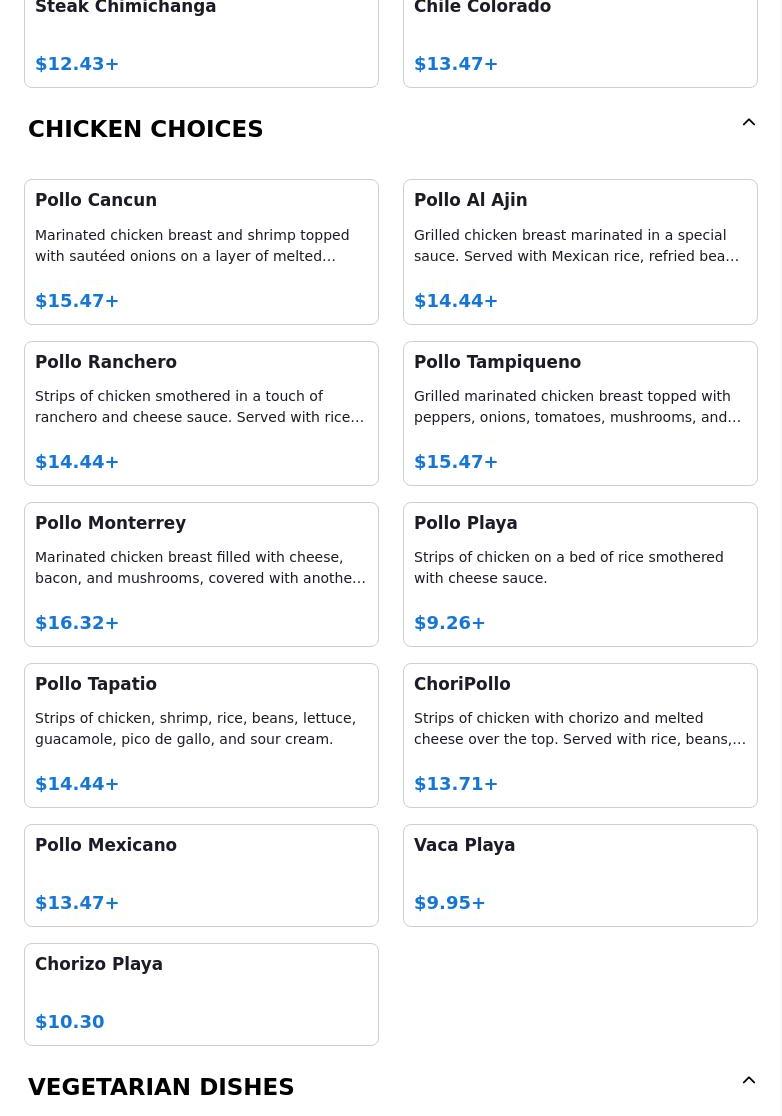 Steak Chimichanga

$12.43+

Chile Colorado

$13.47+

CHICKEN CHOICES

Pollo Cancun

Marinated chicken breast and shrimp topped with sautéed onions on a layer of melted…

$15.47+

Pollo Al Ajin

Grilled chicken breast marinated in a special sauce. Served with Mexican rice, refried bea…

$14.44+

Pollo Ranchero

Strips of chicken smothered in a touch of ranchero and cheese sauce. Served with rice…

$14.44+

Pollo Tampiqueno

Grilled marinated chicken breast topped with peppers, onions, tomatoes, mushrooms, and…

$15.47+

Pollo Monterrey

Marinated chicken breast filled with cheese, bacon, and mushrooms, covered with anothe…

$16.32+

Pollo Playa

Strips of chicken on a bed of rice smothered with cheese sauce.

$9.26+

Pollo Tapatio

Strips of chicken, shrimp, rice, beans, lettuce, guacamole, pico de gallo, and sour cream.

$14.44+

ChoriPollo

Strips of chicken with chorizo and melted cheese over the top. Served with rice, beans,…

$13.71+

Pollo Mexicano

$13.47+

Vaca Playa

$9.95+

Chorizo Playa

$10.30

VEGETARIAN DISHES